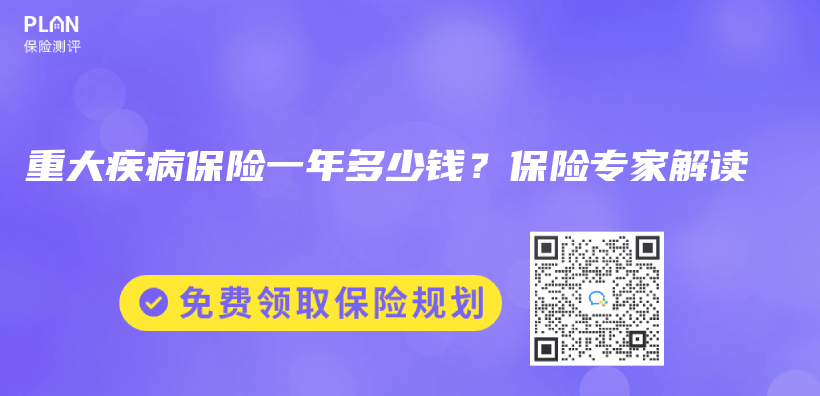 PLAN
保险测评

重大疾病保险一年多少钱？保险专家解读

免费领取保险规划